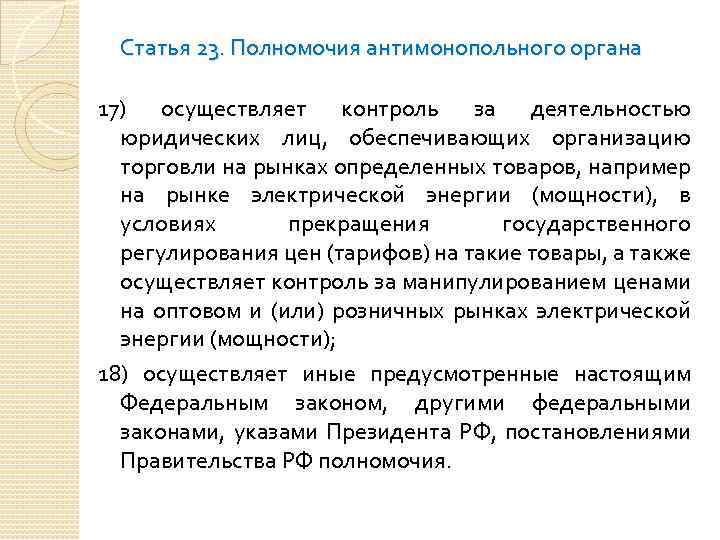 Статья 23. Полномочия антимонопольного органа

17) осуществляет контроль за деятельностью юридических лиц, обеспечивающих организацию торговли на рынках определенных товаров, например на рынке электрической энергии (мощности), в условиях прекращения государственного регулирования цен (тарифов) на такие товары, а также осуществляет контроль за манипулированием ценами на оптовом и (или) розничных рынках электрической энергии (мощности);

18) осуществляет иные предусмотренные настоящим Федеральным законом, другими федеральными законами, указами Президента РФ, постановлениями Правительства РФ полномочия.